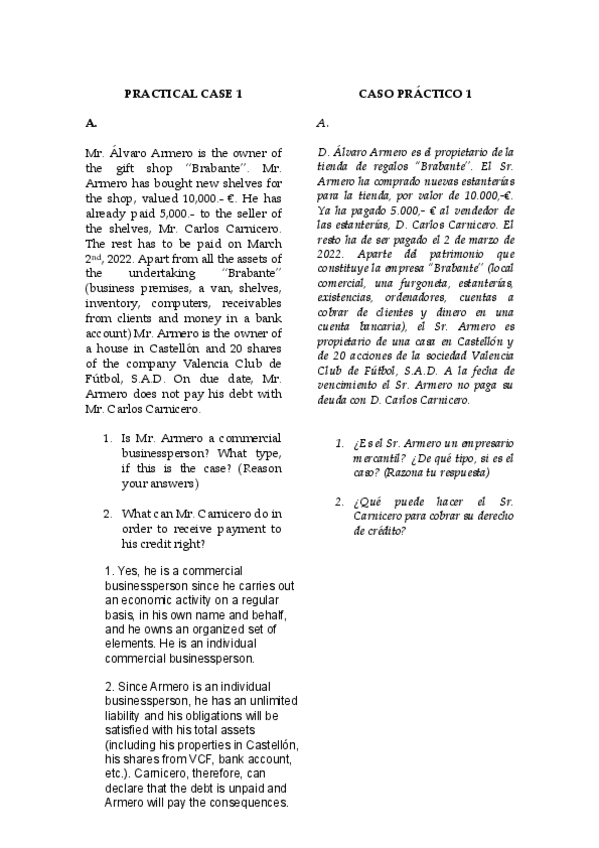 PRACTICAL CASE 1

A.

Mr. Álvaro Armero is the owner of the gift shop "Brabante". Mr. Armero has bought new shelves for the shop, valued 10,000.- €. He has already paid 5,000.- to the seller of the shelves, Mr. Carlos Carnicero. The rest has to be paid on March 2nd, 2022. Apart from all the assets of the undertaking "Brabante" (business premises, a van, shelves, inventory, computers, receivables from clients and money in a bank account) Mr. Armero is the owner of a house in Castellón and 20 shares of the company Valencia Club de Fútbol, S.A.D. On due date, Mr. Armero does not pay his debt with Mr. Carlos Carnicero.

1. Is Mr. Armero a commercial businessperson? What type, if this is the case? (Reason your answers)

2. What can Mr. Carnicero do in order to receive payment to his credit right?

1. Yes, he is a commercial businessperson since he carries out an economic activity on a regular basis, in his own name and behalf, and he owns an organized set of elements. He is an individual commercial businessperson.

2. Since Armero is an individual businessperson, he has an unlimited liability and his obligations will be satisfied with his total assets (including his properties in Castellón, his shares from VCF, bank account, etc.). Carnicero, therefore, can declare that the debt is unpaid and Armero will pay the consequences.

CASO PRÁCTICO 1

A.

D. Álvaro Armero es el propietario de la tienda de regalos "Brabante". El Sr. Armero ha comprado nuevas estanterías para la tienda, por valor de 10.000,-€. Ya ha pagado 5.000,- € al vendedor de las estanterías, D. Carlos Carnicero. El resto ha de ser pagado el 2 de marzo de 2022. Aparte del patrimonio que constituye la empresa "Brabante" (local comercial, una furgoneta, estanterías, existencias, ordenadores, cuentas a cobrar de clientes y dinero en una cuenta bancaria), el Sr. Armero es propietario de una casa en Castellón y de 20 acciones de la sociedad Valencia Club de Fútbol, S.A.D. A la fecha de vencimiento el Sr. Armero no paga su deuda con D. Carlos Carnicero.

1. ¿Es el Sr. Armero un empresario mercantil? ¿De qué tipo, si es el caso? (Razona tu respuesta)

2. ¿Qué puede hacer el Sr. Carnicero para cobrar su derecho de crédito?